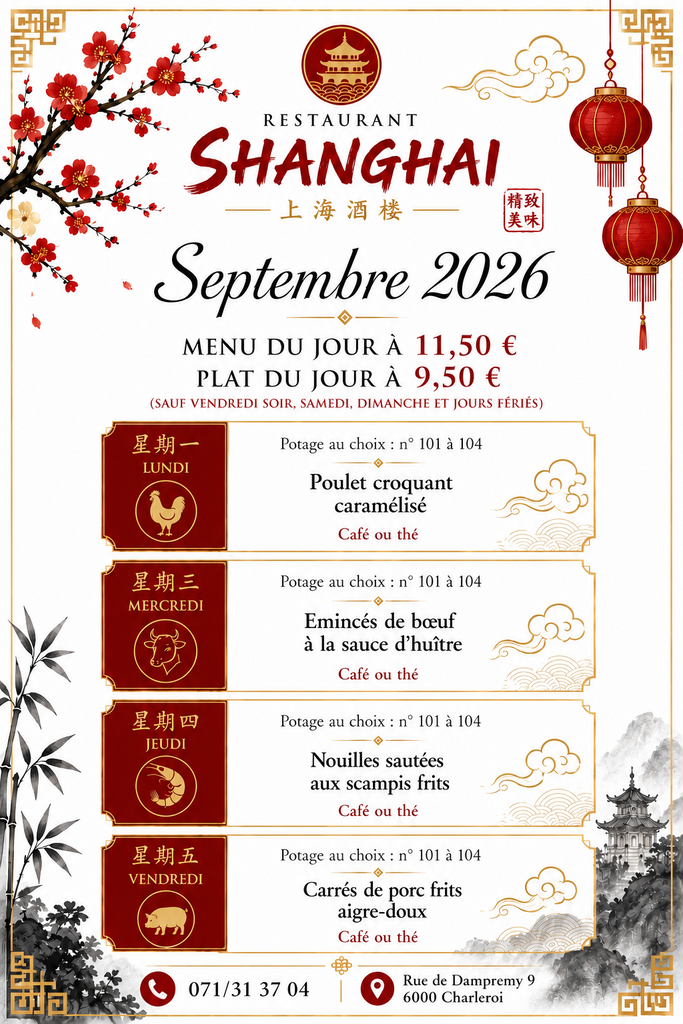 RESTAURANT
SHANGHAI
上海酒楼
精致美味

Septembre 2026

MENU DU JOUR À 11,50 €
PLAT DU JOUR À 9,50 €
(SAUF VENDREDI SOIR, SAMEDI, DIMANCHE ET JOURS FÉRIÉS)

星期一
LUNDI
Potage au choix : n° 101 à 104
Poulet croquant caramélisé
Café ou thé

星期三
MERCREDI
Potage au choix : n° 101 à 104
Emincés de bœuf à la sauce d'huître
Café ou thé

星期四
JEUDI
Potage au choix : n° 101 à 104
Nouilles sautées aux scampis frits
Café ou thé

星期五
VENDREDI
Potage au choix : n° 101 à 104
Carrés de porc frits aigre-doux
Café ou thé

071/31 37 04
Rue de Dampremy 9
6000 Charleroi